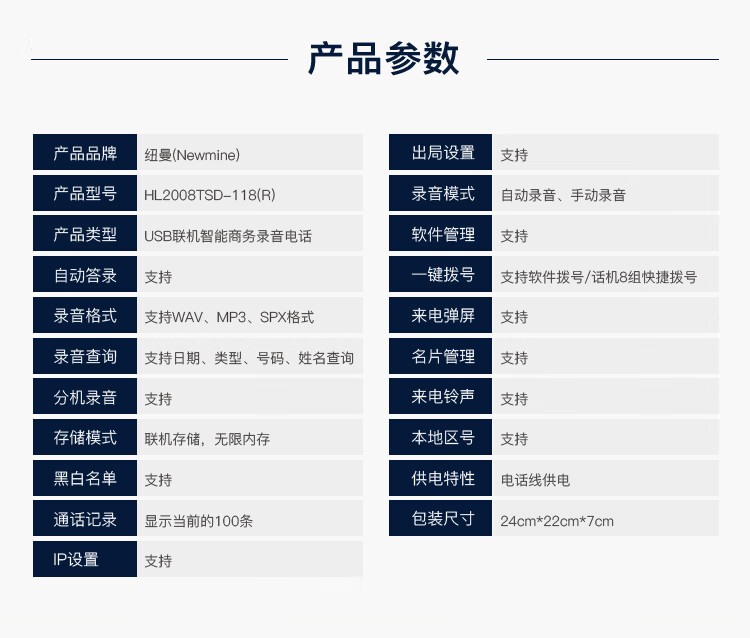 产品参数

| 产品品牌 | 纽曼(Newmine) |
|---|---|
| 产品型号 | HL2008TSD-118(R) |
| 产品类型 | USB联机智能商务录音电话 |
| 自动答录 | 支持 |
| 录音格式 | 支持WAV、MP3、SPX格式 |
| 录音查询 | 支持日期、类型、号码、姓名查询 |
| 分机录音 | 支持 |
| 存储模式 | 联机存储，无限内存 |
| 黑白名单 | 支持 |
| 通话记录 | 显示当前的100条 |
| IP设置 | 支持 |

| 出局设置 | 支持 |
|---|---|
| 录音模式 | 自动录音、手动录音 |
| 软件管理 | 支持 |
| 一键拨号 | 支持软件拨号/话机8组快捷拨号 |
| 来电弹屏 | 支持 |
| 名片管理 | 支持 |
| 来电铃声 | 支持 |
| 本地区号 | 支持 |
| 供电特性 | 电话线供电 |
| 包装尺寸 | 24cm*22cm*7cm |